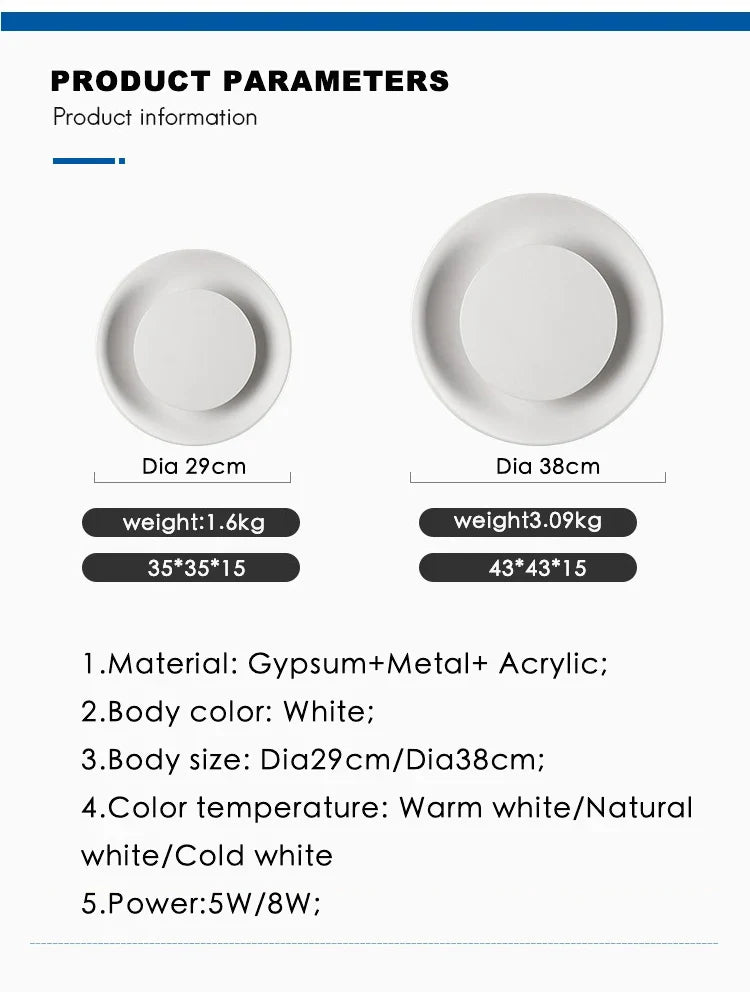 PRODUCT PARAMETERS
Product information

Dia 29cm

weight:1.6kg

35*35*15

Dia 38cm

weight3.09kg

43*43*15

1.Material: Gypsum+Metal+ Acrylic;
2.Body color: White;
3.Body size: Dia29cm/Dia38cm;
4.Color temperature: Warm white/Natural white/Cold white
5.Power:5W/8W;